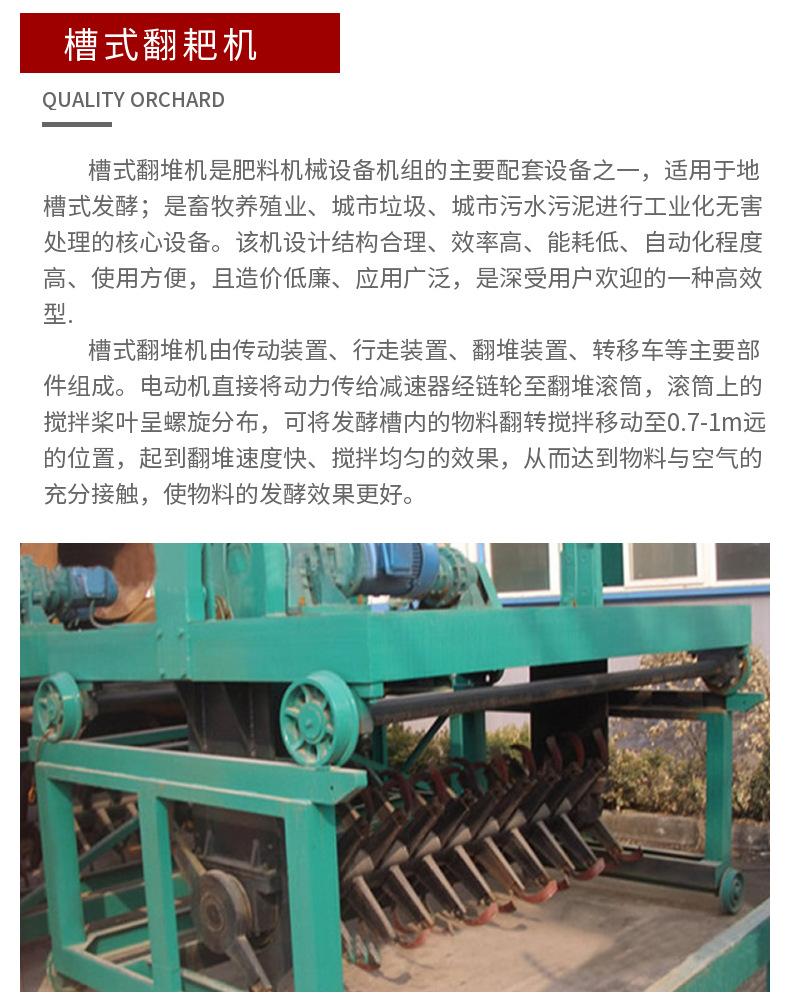 槽式翻耙机

QUALITY ORCHARD

槽式翻堆机是肥料机械设备机组的主要配套设备之一，适用于地槽式发酵；是畜牧养殖业、城市垃圾、城市污水污泥进行工业化无害处理的核心设备。该机设计结构合理、效率高、能耗低、自动化程度高、使用方便，且造价低廉、应用广泛，是深受用户欢迎的一种高效型.

槽式翻堆机由传动装置、行走装置、翻堆装置、转移车等主要部件组成。电动机直接将动力传给减速器经链轮至翻堆滚筒，滚筒上的搅拌桨叶呈螺旋分布，可将发酵槽内的物料翻转搅拌移动至0.7-1m远的位置，起到翻堆速度快、搅拌均匀的效果，从而达到物料与空气的充分接触，使物料的发酵效果更好。